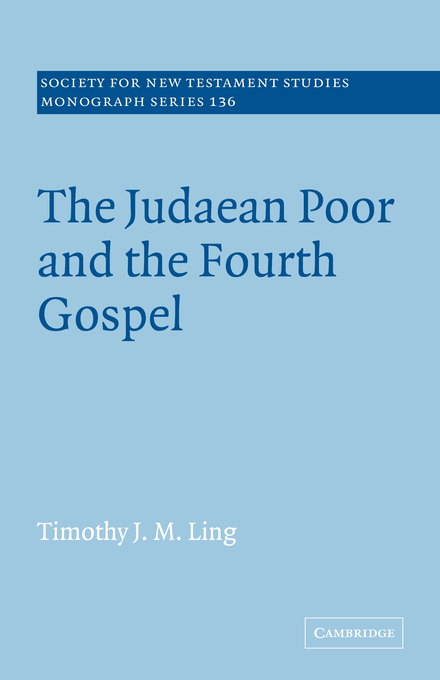 SOCIETY FOR NEW TESTAMENT STUDIES
MONOGRAPH SERIES 136

The Judaean Poor and the Fourth Gospel

Timothy J. M. Ling

CAMBRIDGE